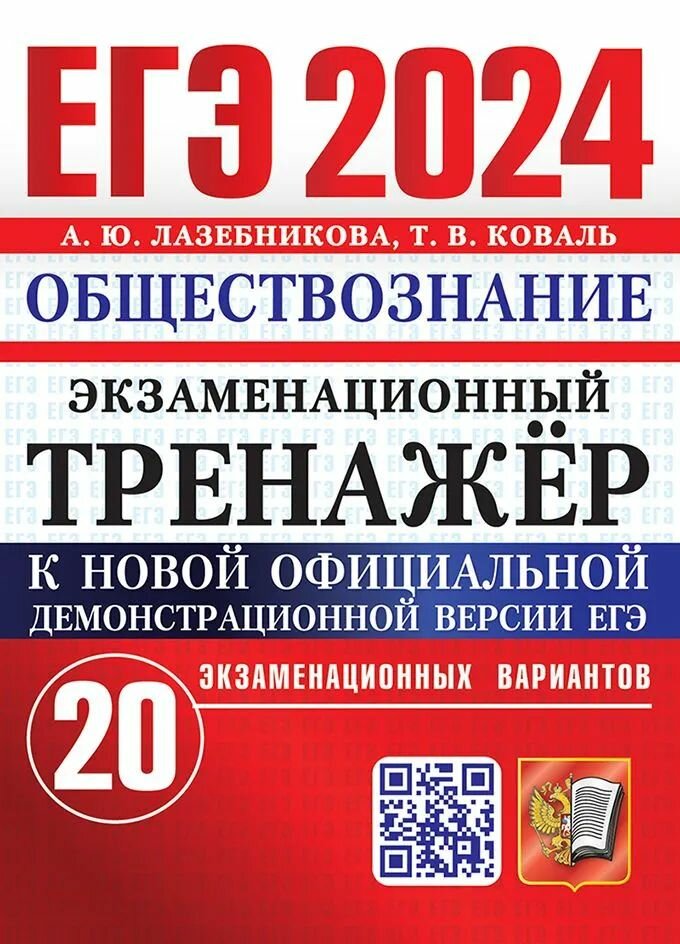 ЕГЭ 2024

А. Ю. ЛАЗЕБНИКОВА, Т. В. КОВАЛЬ

ОБЩЕСТВОЗНАНИЕ

ЭКЗАМЕНАЦИОННЫЙ

ТРЕНАЖЁР

К НОВОЙ ОФИЦИАЛЬНОЙ ДЕМОНСТРАЦИОННОЙ ВЕРСИИ ЕГЭ

20 ЭКЗАМЕНАЦИОННЫХ ВАРИАНТОВ